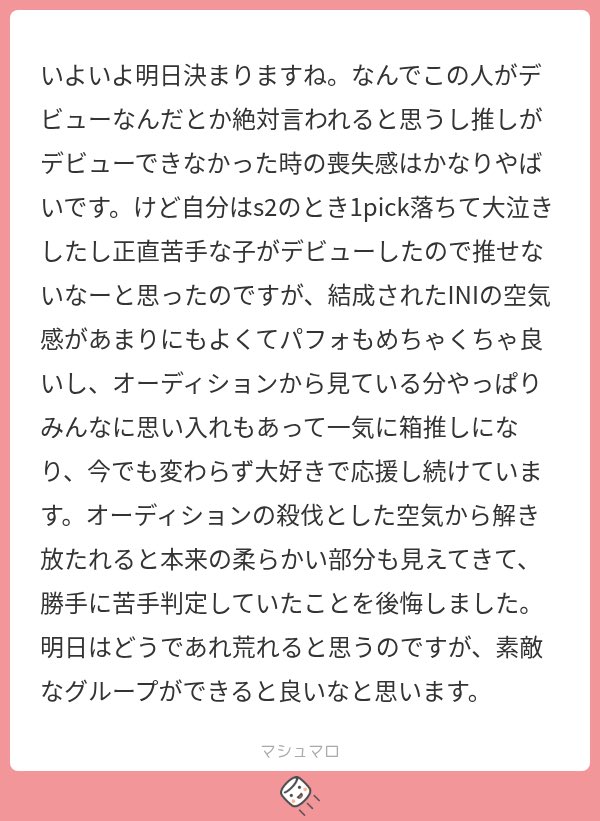 いよいよ明日決まりますね。なんでこの人がデビューなんだとか絶対言われると思うし推しがデビューできなかった時の喪失感はかなりやばいです。けど自分はs2のとき1pick落ちて大泣きしたし正直苦手な子がデビューしたので推せないなーと思ったのですが、結成されたINIの空気感があまりにもよくてパフォもめちゃくちゃ良いし、オーディションから見ている分やっぱりみんなに思い入れもあって一気に箱推しになり、今でも変わらず大好きで応援し続けています。オーディションの殺伐とした空気から解き放たれると本来の柔らかい部分も見えてきて、勝手に苦手判定していたことを後悔しました。明日はどうであれ荒れると思うのですが、素敵なグループができると良いなと思います。

マシュマロ